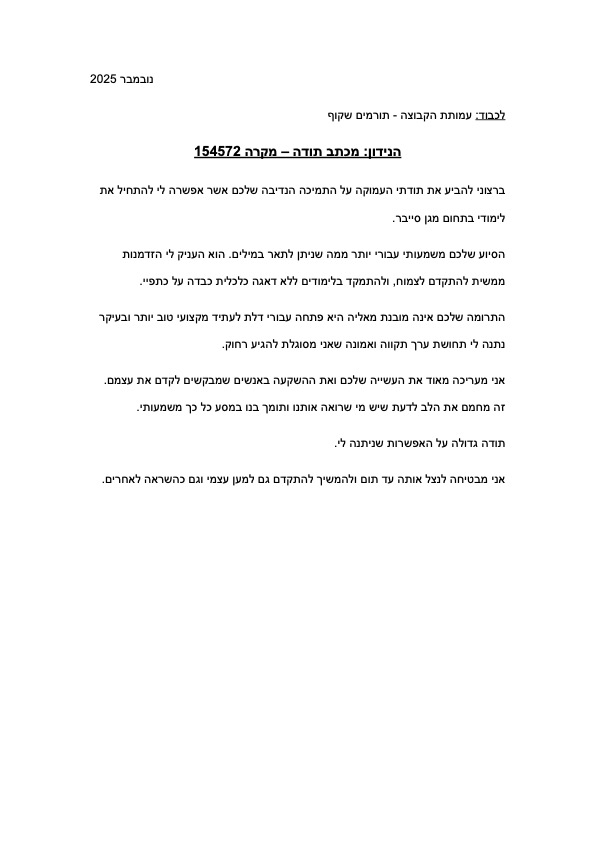 נובמבר 2025

לכבוד: עמותת הקבוצה - תורמים שקוף

הנידון: מכתב תודה – מקרה 154572

ברצוני להביע את תודתי העמוקה על התמיכה הנדיבה שלכם אשר אפשרה לי להתחיל את לימודי בתחום מגן סייבר.

הסיוע שלכם משמעותי עבורי יותר ממה שניתן לתאר במילים. הוא העניק לי הזדמנות ממשית להתקדם לצמוח, ולהתמקד בלימודים ללא דאגה כלכלית כבדה על כתפיי.

התרומה שלכם אינה מובנת מאליה היא פתחה עבורי דלת לעתיד מקצועי טוב יותר ובעיקר נתנה לי תחושת ערך תקווה ואמונה שאני מסוגלת להגיע רחוק.

אני מעריכה מאוד את העשייה שלכם ואת ההשקעה באנשים שמבקשים לקדם את עצמם. זה מחמם את הלב לדעת שיש מי שרואה אותנו ותומך בנו במסע כל כך משמעותי.

תודה גדולה על האפשרות שניתנה לי.

אני מבטיחה לנצל אותה עד תום ולהמשיך להתקדם גם למען עצמי וגם כהשראה לאחרים.